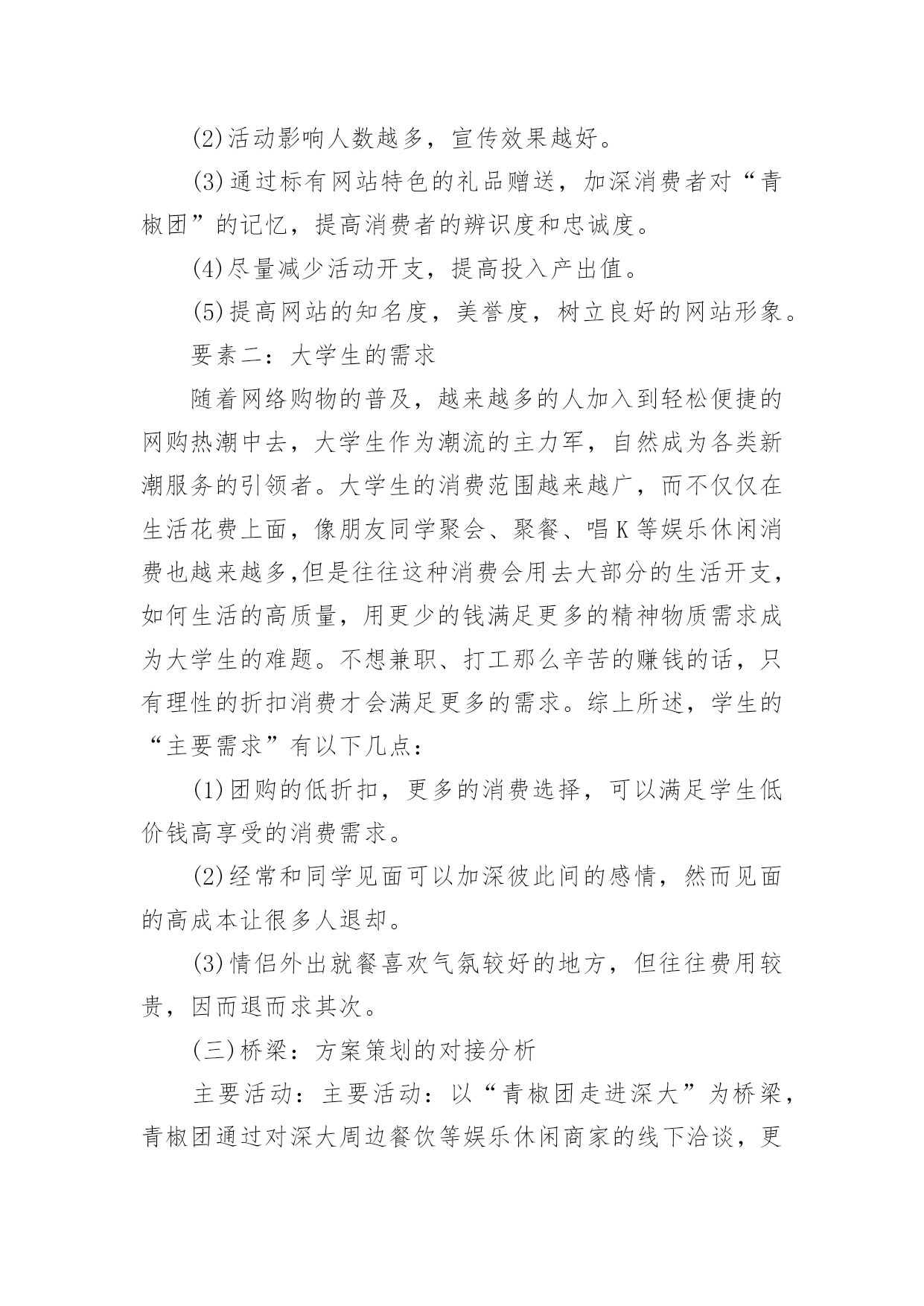 (2)活动影响人数越多，宣传效果越好。

(3)通过标有网站特色的礼品赠送，加深消费者对“青椒团”的记忆，提高消费者的辨识度和忠诚度。

(4)尽量减少活动开支，提高投入产出值。

(5)提高网站的知名度，美誉度，树立良好的网站形象。

要素二：大学生的需求

随着网络购物的普及，越来越多的人加入到轻松便捷的网购热潮中去，大学生作为潮流的主力军，自然成为各类新潮服务的引领者。大学生的消费范围越来越广，而不仅仅在生活花费上面，像朋友同学聚会、聚餐、唱K等娱乐休闲消费也越来越多,但是往往这种消费会用去大部分的生活开支，如何生活的高质量，用更少的钱满足更多的精神物质需求成为大学生的难题。不想兼职、打工那么辛苦的赚钱的话，只有理性的折扣消费才会满足更多的需求。综上所述，学生的“主要需求”有以下几点：

(1)团购的低折扣，更多的消费选择，可以满足学生低价钱高享受的消费需求。

(2)经常和同学见面可以加深彼此间的感情，然而见面的高成本让很多人退却。

(3)情侣外出就餐喜欢气氛较好的地方，但往往费用较贵，因而退而求其次。

(三)桥梁：方案策划的对接分析

主要活动：主要活动：以“青椒团走进深大”为桥梁，青椒团通过对深大周边餐饮等娱乐休闲商家的线下洽谈，更